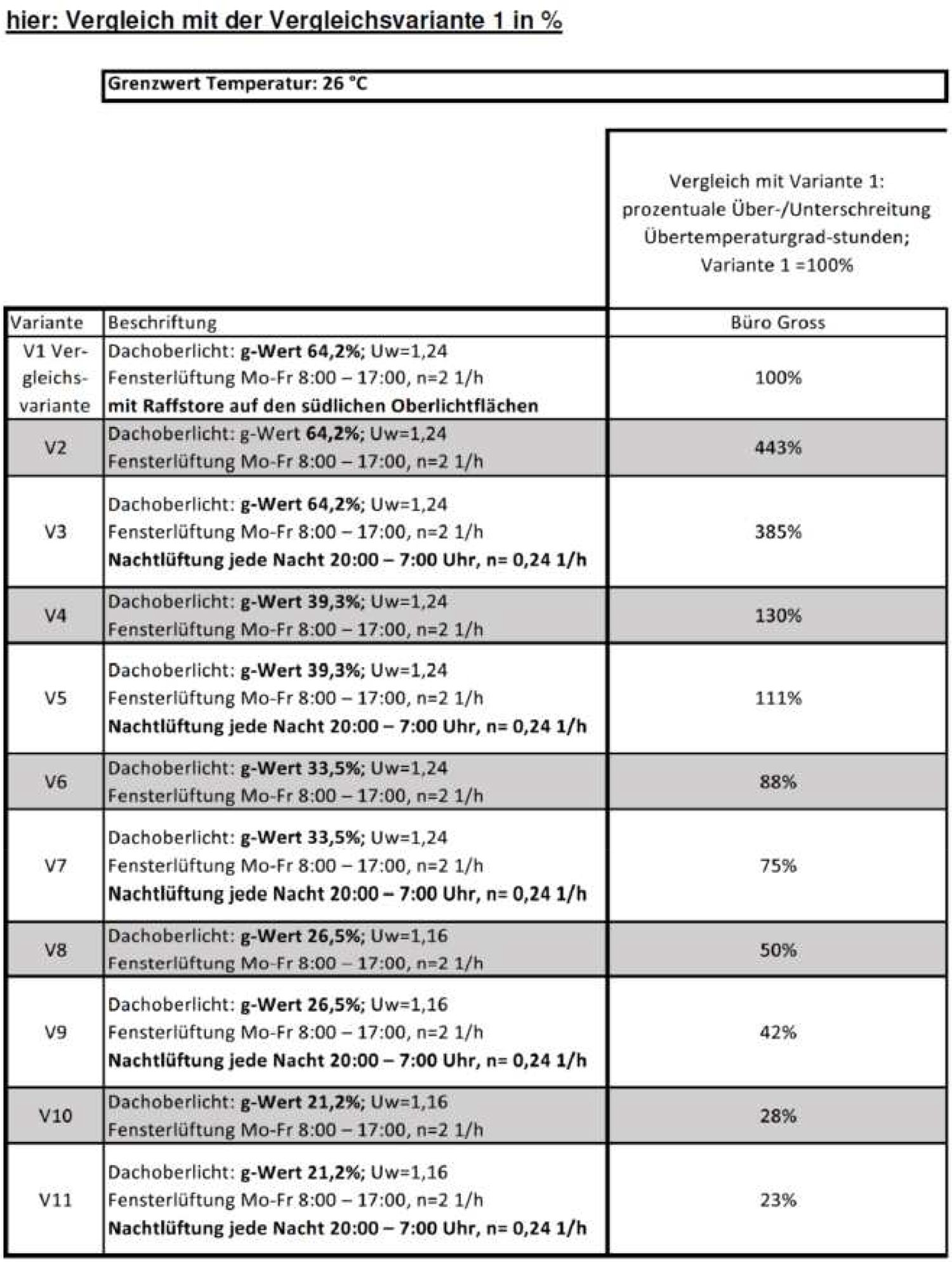 hier: Vergleich mit der Vergleichsvariante 1 in %

Grenzwert Temperatur: 26 °C

Vergleich mit Variante 1: prozentuale Über-/Unterschreitung Übertemperaturgrad-stunden; Variante 1 =100%

| Variante | Beschriftung | Büro Gross |
|---|---|---|
| V1 Vergleichsvariante | Dachoberlicht: g-Wert 64,2%; Uw=1,24 Fensterlüftung Mo-Fr 8:00 – 17:00, n=2 1/h mit Raffstore auf den südlichen Oberlichtflächen | 100% |
| V2 | Dachoberlicht: g-Wert 64,2%; Uw=1,24 Fensterlüftung Mo-Fr 8:00 – 17:00, n=2 1/h | 443% |
| V3 | Dachoberlicht: g-Wert 64,2%; Uw=1,24 Fensterlüftung Mo-Fr 8:00 – 17:00, n=2 1/h Nachtlüftung jede Nacht 20:00 – 7:00 Uhr, n= 0,24 1/h | 385% |
| V4 | Dachoberlicht: g-Wert 39,3%; Uw=1,24 Fensterlüftung Mo-Fr 8:00 – 17:00, n=2 1/h | 130% |
| V5 | Dachoberlicht: g-Wert 39,3%; Uw=1,24 Fensterlüftung Mo-Fr 8:00 – 17:00, n=2 1/h Nachtlüftung jede Nacht 20:00 – 7:00 Uhr, n= 0,24 1/h | 111% |
| V6 | Dachoberlicht: g-Wert 33,5%; Uw=1,24 Fensterlüftung Mo-Fr 8:00 – 17:00, n=2 1/h | 88% |
| V7 | Dachoberlicht: g-Wert 33,5%; Uw=1,24 Fensterlüftung Mo-Fr 8:00 – 17:00, n=2 1/h Nachtlüftung jede Nacht 20:00 – 7:00 Uhr, n= 0,24 1/h | 75% |
| V8 | Dachoberlicht: g-Wert 26,5%; Uw=1,16 Fensterlüftung Mo-Fr 8:00 – 17:00, n=2 1/h | 50% |
| V9 | Dachoberlicht: g-Wert 26,5%; Uw=1,16 Fensterlüftung Mo-Fr 8:00 – 17:00, n=2 1/h Nachtlüftung jede Nacht 20:00 – 7:00 Uhr, n= 0,24 1/h | 42% |
| V10 | Dachoberlicht: g-Wert 21,2%; Uw=1,16 Fensterlüftung Mo-Fr 8:00 – 17:00, n=2 1/h | 28% |
| V11 | Dachoberlicht: g-Wert 21,2%; Uw=1,16 Fensterlüftung Mo-Fr 8:00 – 17:00, n=2 1/h Nachtlüftung jede Nacht 20:00 – 7:00 Uhr, n= 0,24 1/h | 23% |